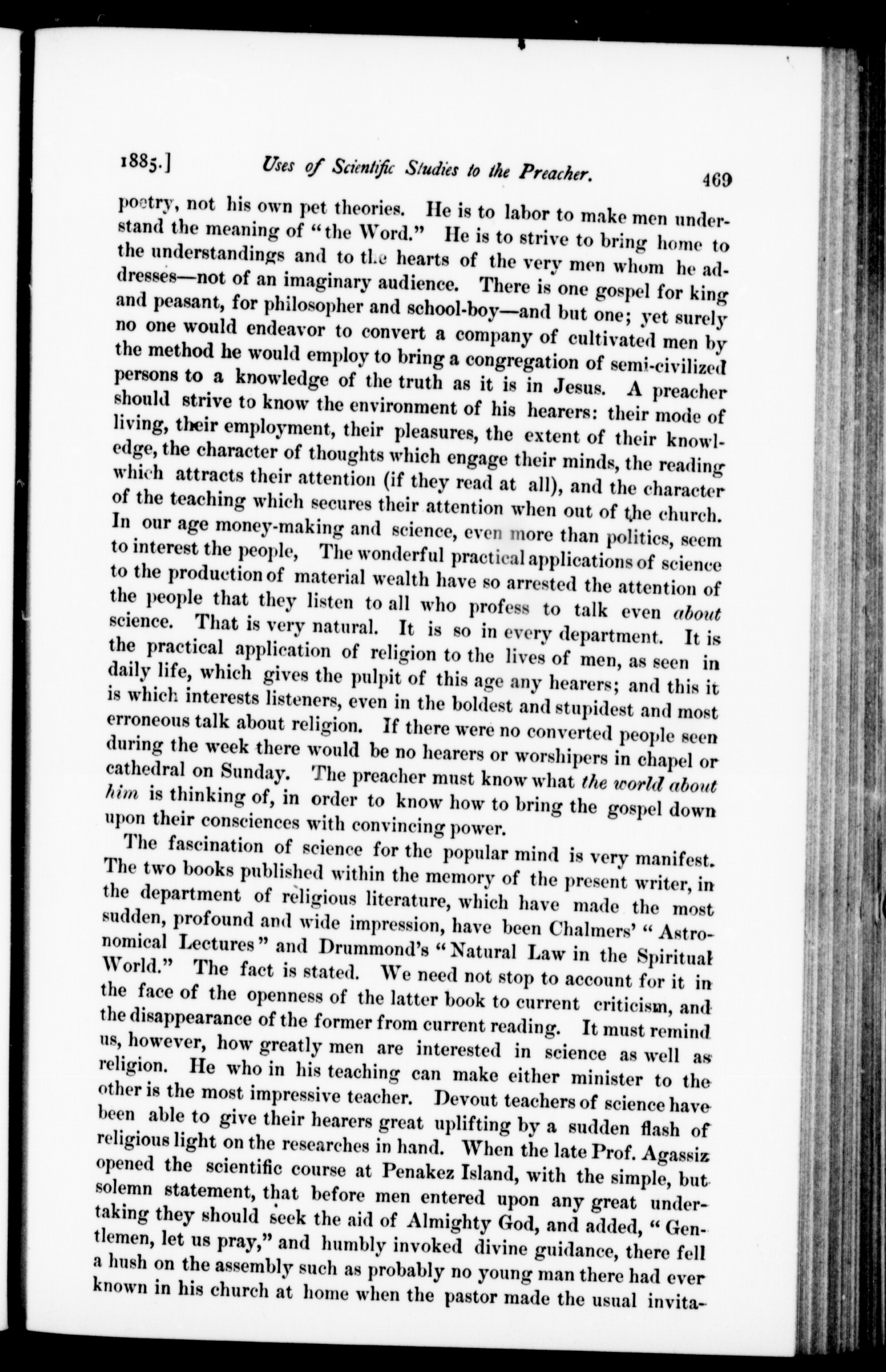 1885.] Uses of Scientific Studies to the Preacher. 469

poetry, not his own pet theories. He is to labor to make men understand the meaning of "the Word." He is to strive to bring home to the understandings and to the hearts of the very men whom he addresses—not of an imaginary audience. There is one gospel for king and peasant, for philosopher and school-boy—and but one; yet surely no one would endeavor to convert a company of cultivated men by the method he would employ to bring a congregation of semi-civilized persons to a knowledge of the truth as it is in Jesus. A preacher should strive to know the environment of his hearers: their mode of living, their employment, their pleasures, the extent of their knowledge, the character of thoughts which engage their minds, the reading which attracts their attention (if they read at all), and the character of the teaching which secures their attention when out of the church. In our age money-making and science, even more than politics, seem to interest the people, The wonderful practical applications of science to the production of material wealth have so arrested the attention of the people that they listen to all who profess to talk even about science. That is very natural. It is so in every department. It is the practical application of religion to the lives of men, as seen in daily life, which gives the pulpit of this age any hearers; and this it is which interests listeners, even in the boldest and stupidest and most erroneous talk about religion. If there were no converted people seen during the week there would be no hearers or worshipers in chapel or cathedral on Sunday. The preacher must know what the world about him is thinking of, in order to know how to bring the gospel down upon their consciences with convincing power.

The fascination of science for the popular mind is very manifest. The two books published within the memory of the present writer, in the department of religious literature, which have made the most sudden, profound and wide impression, have been Chalmers' "Astronomical Lectures" and Drummond's "Natural Law in the Spiritual World." The fact is stated. We need not stop to account for it in the face of the openness of the latter book to current criticism, and the disappearance of the former from current reading. It must remind us, however, how greatly men are interested in science as well as religion. He who in his teaching can make either minister to the other is the most impressive teacher. Devout teachers of science have been able to give their hearers great uplifting by a sudden flash of religious light on the researches in hand. When the late Prof. Agassiz opened the scientific course at Penakez Island, with the simple, but solemn statement, that before men entered upon any great undertaking they should seek the aid of Almighty God, and added, "Gentlemen, let us pray," and humbly invoked divine guidance, there fell a hush on the assembly such as probably no young man there had ever known in his church at home when the pastor made the usual invita-